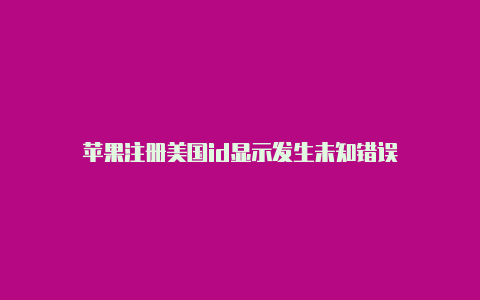 苹果注册美国id显示发生未知错误